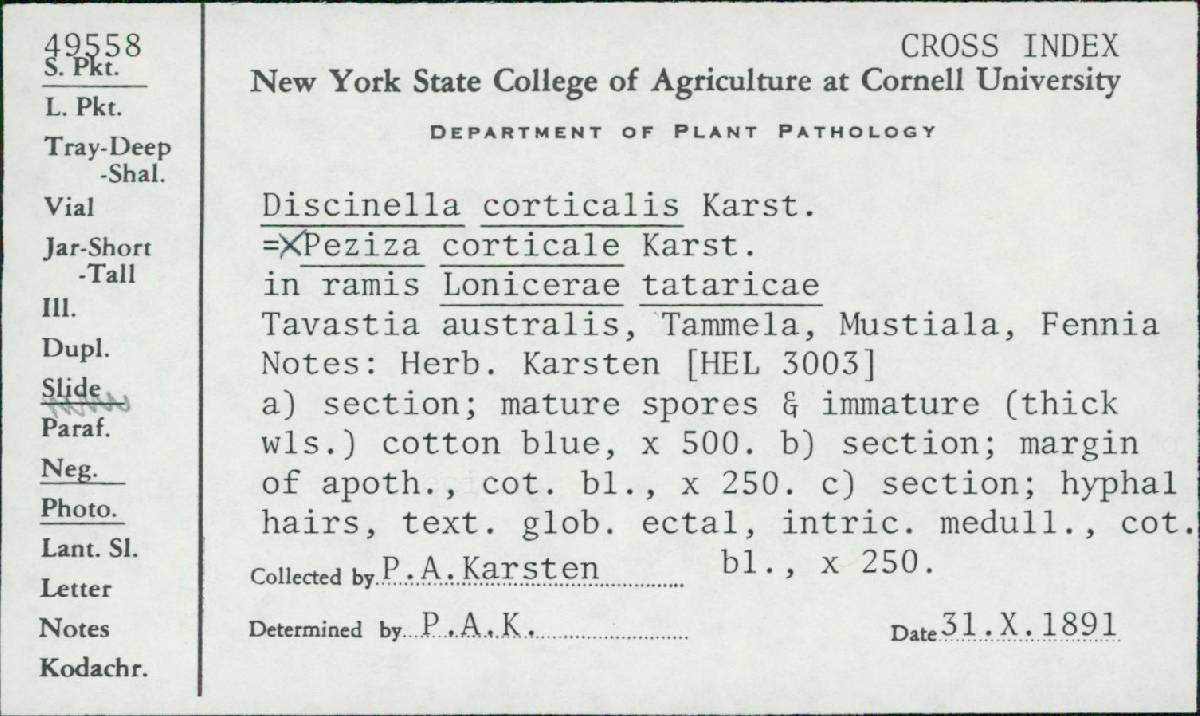 49558
S. Pkt.
L. Pkt.
Tray-Deep
-Shal.
Vial
Jar-Short
-Tall
Ill.
Dupl.
Slide
Paraf.
Neg.
Photo.
Lant. Sl.
Letter
Notes
Kodachr.

CROSS INDEX
New York State College of Agriculture at Cornell University
DEPARTMENT OF PLANT PATHOLOGY

Discinella corticalis Karst.
=XPeziza corticale Karst.
in ramis Lonicerae tataricae
Tavastia australis, Tammela, Mustiala, Fennia
Notes: Herb. Karsten [HEL 3003]
a) section; mature spores & immature (thick wls.) cotton blue, x 500. b) section; margin of apoth., cot. bl., x 250. c) section; hyphal hairs, text. glob. ectal, intric. medull., cot. bl., x 250.
Collected by P.A.Karsten
Determined by P.A.K.
Date 31.X.1891